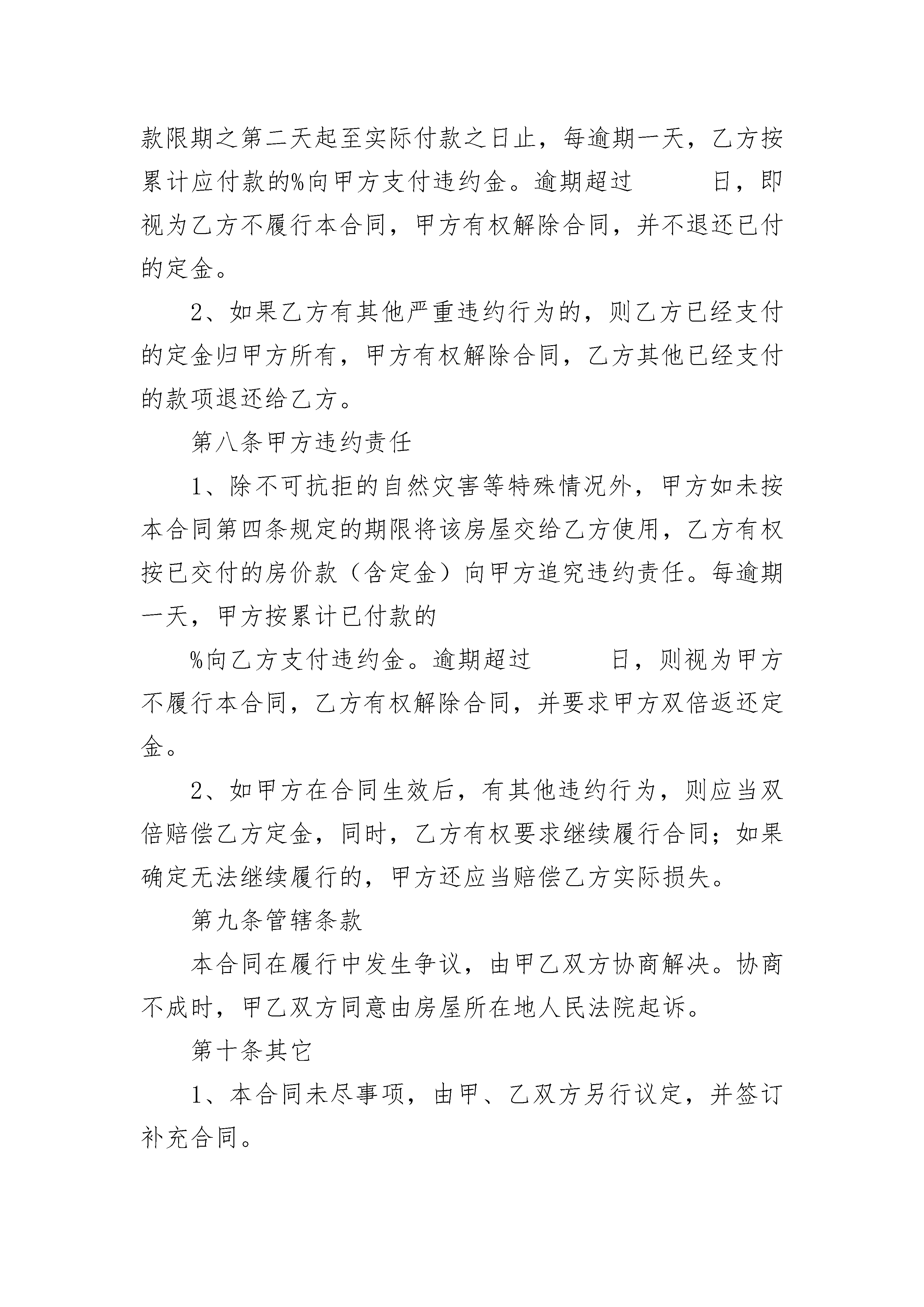 款限期之第二天起至实际付款之日止，每逾期一天，乙方按累计应付款的%向甲方支付违约金。逾期超过　　　日，即视为乙方不履行本合同，甲方有权解除合同，并不退还已付的定金。

2、如果乙方有其他严重违约行为的，则乙方已经支付的定金归甲方所有，甲方有权解除合同，乙方其他已经支付的款项退还给乙方。

第八条甲方违约责任

1、除不可抗拒的自然灾害等特殊情况外，甲方如未按本合同第四条规定的期限将该房屋交给乙方使用，乙方有权按已交付的房价款（含定金）向甲方追究违约责任。每逾期一天，甲方按累计已付款的

%向乙方支付违约金。逾期超过　　　日，则视为甲方不履行本合同，乙方有权解除合同，并要求甲方双倍返还定金。

2、如甲方在合同生效后，有其他违约行为，则应当双倍赔偿乙方定金，同时，乙方有权要求继续履行合同；如果确定无法继续履行的，甲方还应当赔偿乙方实际损失。

第九条管辖条款

本合同在履行中发生争议，由甲乙双方协商解决。协商不成时，甲乙双方同意由房屋所在地人民法院起诉。

第十条其它

1、本合同未尽事项，由甲、乙双方另行议定，并签订补充合同。